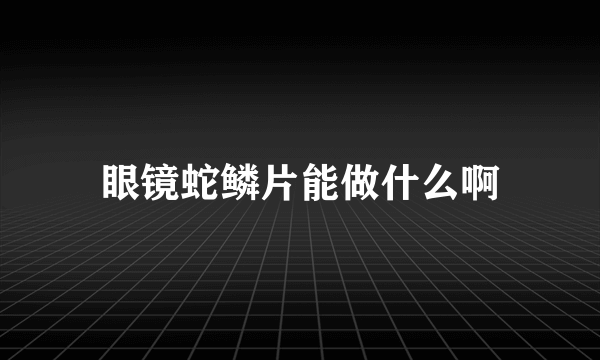 眼镜蛇鳞片能做什么啊